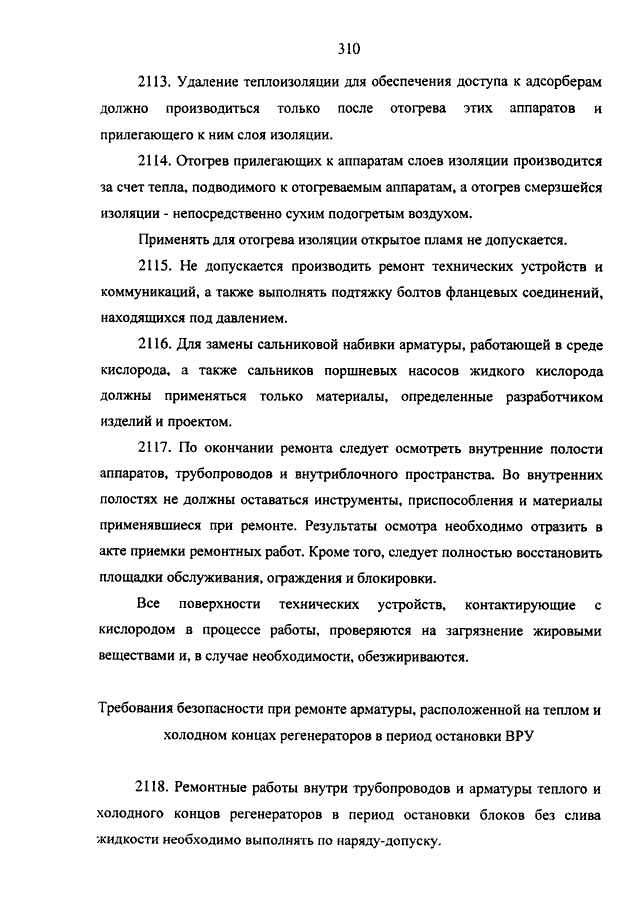 310

2113. Удаление теплоизоляции для обеспечения доступа к адсорберам должно производиться только после отогрева этих аппаратов и прилегающего к ним слоя изоляции.

2114. Отогрев прилегающих к аппаратам слоев изоляции производится за счет тепла, подводимого к отогреваемым аппаратам, а отогрев смерзшейся изоляции - непосредственно сухим подогретым воздухом.

Применять для отогрева изоляции открытое пламя не допускается.

2115. Не допускается производить ремонт технических устройств и коммуникаций, а также выполнять подтяжку болтов фланцевых соединений, находящихся под давлением.

2116. Для замены сальниковой набивки арматуры, работающей в среде кислорода, а также сальников поршневых насосов жидкого кислорода должны применяться только материалы, определенные разработчиком изделий и проектом.

2117. По окончании ремонта следует осмотреть внутренние полости аппаратов, трубопроводов и внутриблочного пространства. Во внутренних полостях не должны оставаться инструменты, приспособления и материалы применявшиеся при ремонте. Результаты осмотра необходимо отразить в акте приемки ремонтных работ. Кроме того, следует полностью восстановить площадки обслуживания, ограждения и блокировки.

Все поверхности технических устройств, контактирующие с кислородом в процессе работы, проверяются на загрязнение жировыми веществами и, в случае необходимости, обезжириваются.

Требования безопасности при ремонте арматуры, расположенной на теплом и холодном концах регенераторов в период остановки ВРУ

2118. Ремонтные работы внутри трубопроводов и арматуры теплого и холодного концов регенераторов в период остановки блоков без слива жидкости необходимо выполнять по наряду-допуску.